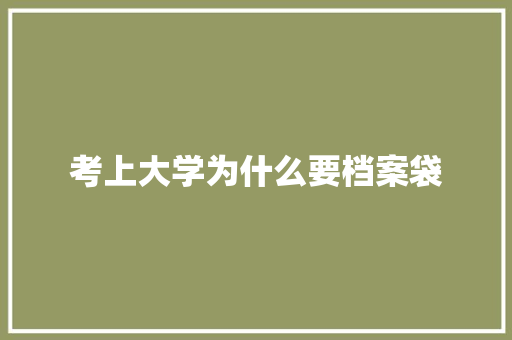 考上大学为什么要档案袋